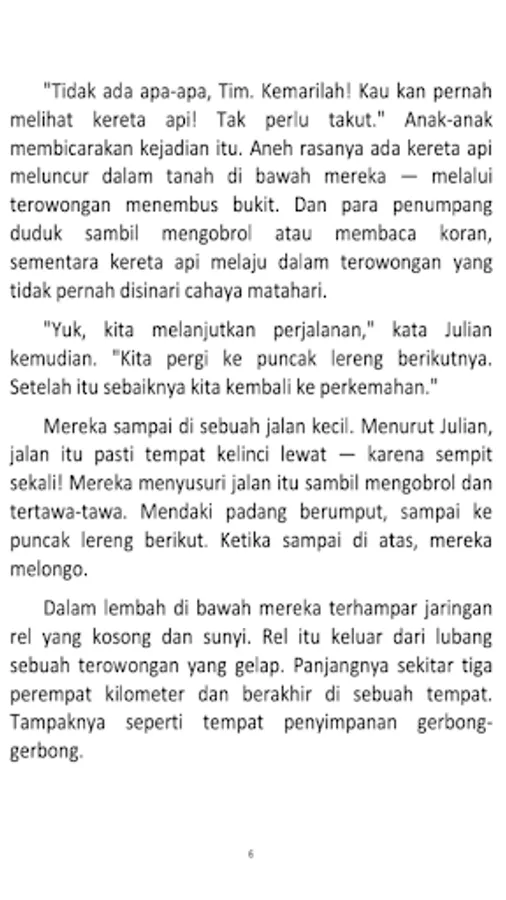 "Tidak ada apa-apa, Tim. Kemarilah! Kau kan pernah melihat kereta api! Tak perlu takut." Anak-anak membicarakan kejadian itu. Aneh rasanya ada kereta api meluncur dalam tanah di bawah mereka — melalui terowongan menembus bukit. Dan para penumpang duduk sambil mengobrol atau membaca koran, sementara kereta api melaju dalam terowongan yang tidak pernah disinari cahaya matahari.

"Yuk, kita melanjutkan perjalanan," kata Julian kemudian. "Kita pergi ke puncak lereng berikutnya. Setelah itu sebaiknya kita kembali ke perkemahan."

Mereka sampai di sebuah jalan kecil. Menurut Julian, jalan itu pasti tempat kelinci lewat — karena sempit sekali! Mereka menyusuri jalan itu sambil mengobrol dan tertawa-tawa. Mendaki padang berumput, sampai ke puncak lereng berikut. Ketika sampai di atas, mereka melongo.

Dalam lembah di bawah mereka terhampar jaringan rel yang kosong dan sunyi. Rel itu keluar dari lubang sebuah terowongan yang gelap. Panjangnya sekitar tiga perempat kilometer dan berakhir di sebuah tempat. Tampaknya seperti tempat penyimpanan gerbong-gerbong.

6